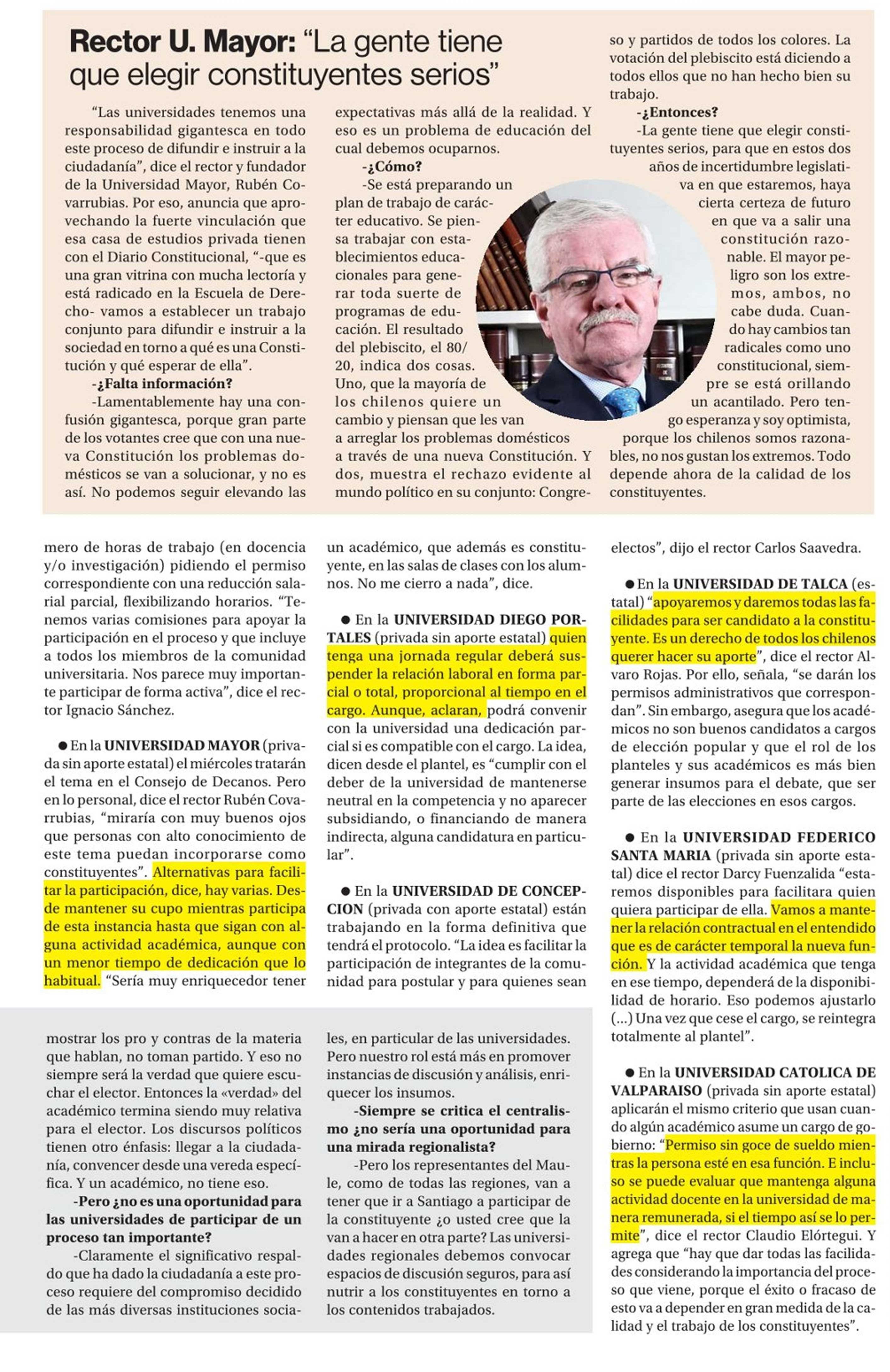 Rector U. Mayor: "La gente tiene que elegir constituyentes serios"

"Las universidades tenemos una responsabilidad gigantesca en todo este proceso de difundir e instruir a la ciudadanía", dice el rector y fundador de la Universidad Mayor, Rubén Covarrubias. Por eso, anuncia que aprovechando la fuerte vinculación que esa casa de estudios privada tienen con el Diario Constitucional, "-que es una gran vitrina con mucha lectoría y está radicado en la Escuela de Derecho- vamos a establecer un trabajo conjunto para difundir e instruir a la sociedad en torno a qué es una Constitución y qué esperar de ella".

-¿Falta información?

-Lamentablemente hay una confusión gigantesca, porque gran parte de los votantes cree que con una nueva Constitución los problemas domésticos se van a solucionar, y no es así. No podemos seguir elevando las expectativas más allá de la realidad. Y eso es un problema de educación del cual debemos ocuparnos.

-¿Cómo?

-Se está preparando un plan de trabajo de carácter educativo. Se piensa trabajar con establecimientos educacionales para generar toda suerte de programas de educación. El resultado del plebiscito, el 80/20, indica dos cosas. Uno, que la mayoría de los chilenos quiere un cambio y piensan que les van a arreglar los problemas domésticos a través de una nueva Constitución. Y dos, muestra el rechazo evidente al mundo político en su conjunto: Congreso y partidos de todos los colores. La votación del plebiscito está diciendo a todos ellos que no han hecho bien su trabajo.

-¿Entonces?

-La gente tiene que elegir constituyentes serios, para que en estos dos años de incertidumbre legislativa en que estaremos, haya cierta certeza de futuro en que va a salir una constitución razonable. El mayor peligro son los extremos, ambos, no cabe duda. Cuando hay cambios tan radicales como uno constitucional, siempre se está orillando un acantilado. Pero tengo esperanza y soy optimista, porque los chilenos somos razonables, no nos gustan los extremos. Todo depende ahora de la calidad de los constituyentes.

mero de horas de trabajo (en docencia y/o investigación) pidiendo el permiso correspondiente con una reducción salarial parcial, flexibilizando horarios. "Tenemos varias comisiones para apoyar la participación en el proceso y que incluye a todos los miembros de la comunidad universitaria. Nos parece muy importante participar de forma activa", dice el rector Ignacio Sánchez.

● En la UNIVERSIDAD MAYOR (privada sin aporte estatal) el miércoles tratarán el tema en el Consejo de Decanos. Pero en lo personal, dice el rector Rubén Covarrubias, "miraría con muy buenos ojos que personas con alto conocimiento de este tema puedan incorporarse como constituyentes". Alternativas para facilitar la participación, dice, hay varias. Desde mantener su cupo mientras participa de esta instancia hasta que sigan con alguna actividad académica, aunque con un menor tiempo de dedicación que lo habitual. "Sería muy enriquecedor tener un académico, que además es constituyente, en las salas de clases con los alumnos. No me cierro a nada", dice.

● En la UNIVERSIDAD DIEGO PORTALES (privada sin aporte estatal) quien tenga una jornada regular deberá suspender la relación laboral en forma parcial o total, proporcional al tiempo en el cargo. Aunque, aclaran, podrá convenir con la universidad una dedicación parcial si es compatible con el cargo. La idea, dicen desde el plantel, es "cumplir con el deber de la universidad de mantenerse neutral en la competencia y no aparecer subsidiando, o financiando de manera indirecta, alguna candidatura en particular".

● En la UNIVERSIDAD DE CONCEPCION (privada con aporte estatal) están trabajando en la forma definitiva que tendrá el protocolo. "La idea es facilitar la participación de integrantes de la comunidad para postular y para quienes sean electos", dijo el rector Carlos Saavedra.

● En la UNIVERSIDAD DE TALCA (estatal) "apoyaremos y daremos todas las facilidades para ser candidato a la constituyente. Es un derecho de todos los chilenos querer hacer su aporte", dice el rector Alvaro Rojas. Por ello, señala, "se darán los permisos administrativos que correspondan". Sin embargo, asegura que los académicos no son buenos candidatos a cargos de elección popular y que el rol de los planteles y sus académicos es más bien generar insumos para el debate, que ser parte de las elecciones en esos cargos.

● En la UNIVERSIDAD FEDERICO SANTA MARIA (privada sin aporte estatal) dice el rector Darcy Fuenzalida "estaremos disponibles para facilitara quien quiera participar de ella. Vamos a mantener la relación contractual en el entendido que es de carácter temporal la nueva función. Y la actividad académica que tenga en ese tiempo, dependerá de la disponibilidad de horario. Eso podemos ajustarlo (...) Una vez que cese el cargo, se reintegra totalmente al plantel".

● En la UNIVERSIDAD CATOLICA DE VALPARAISO (privada sin aporte estatal) aplicarán el mismo criterio que usan cuando algún académico asume un cargo de gobierno: "Permiso sin goce de sueldo mientras la persona esté en esa función. E incluso se puede evaluar que mantenga alguna actividad docente en la universidad de manera remunerada, si el tiempo así se lo permite", dice el rector Claudio Elórtegui. Y agrega que "hay que dar todas las facilidades considerando la importancia del proceso que viene, porque el éxito o fracaso de esto va a depender en gran medida de la calidad y el trabajo de los constituyentes".

mostrar los pro y contras de la materia que hablan, no toman partido. Y eso no siempre será la verdad que quiere escuchar el elector. Entonces la «verdad» del académico termina siendo muy relativa para el elector. Los discursos políticos tienen otro énfasis: llegar a la ciudadanía, convencer desde una vereda específica. Y un académico, no tiene eso.

-Pero ¿no es una oportunidad para las universidades de participar de un proceso tan importante?

-Claramente el significativo respaldo que ha dado la ciudadanía a este proceso requiere del compromiso decidido de las más diversas instituciones sociales, en particular de las universidades. Pero nuestro rol está más en promover instancias de discusión y análisis, enriquecer los insumos.

-Siempre se critica el centralismo ¿no sería una oportunidad para una mirada regionalista?

-Pero los representantes del Maule, como de todas las regiones, van a tener que ir a Santiago a participar de la constituyente ¿o usted cree que la van a hacer en otra parte? Las universidades regionales debemos convocar espacios de discusión seguros, para así nutrir a los constituyentes en torno a los contenidos trabajados.